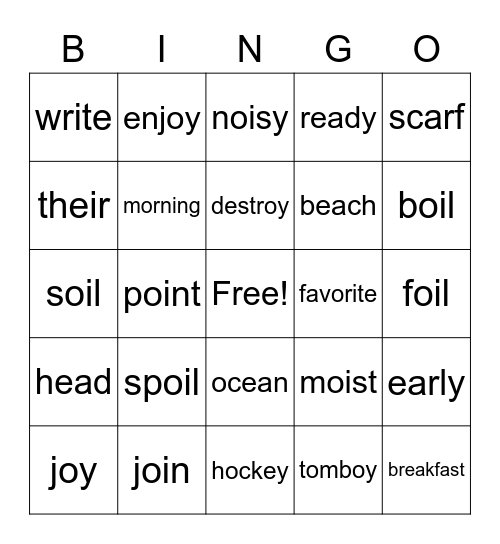 | B | I | N | G | O |
|---|---|---|---|---|
| write | enjoy | noisy | ready | scarf |
| their | morning | destroy | beach | boil |
| soil | point | Free! | favorite | foil |
| head | spoil | ocean | moist | early |
| joy | join | hockey | tomboy | breakfast |